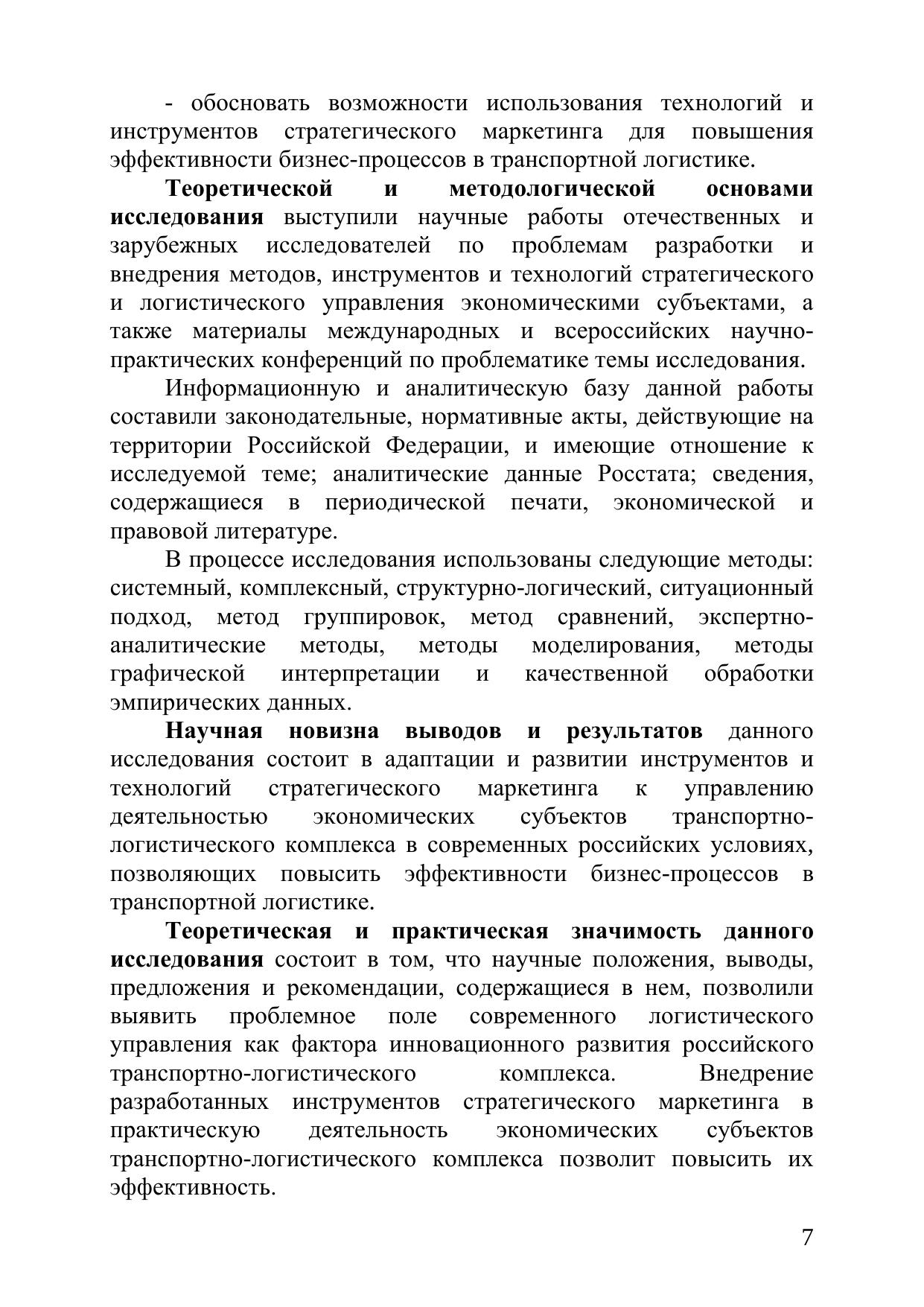 - обосновать возможности использования технологий и инструментов стратегического маркетинга для повышения эффективности бизнес-процессов в транспортной логистике.

Теоретической и методологической основами исследования выступили научные работы отечественных и зарубежных исследователей по проблемам разработки и внедрения методов, инструментов и технологий стратегического и логистического управления экономическими субъектами, а также материалы международных и всероссийских научно-практических конференций по проблематике темы исследования.

Информационную и аналитическую базу данной работы составили законодательные, нормативные акты, действующие на территории Российской Федерации, и имеющие отношение к исследуемой теме; аналитические данные Росстата; сведения, содержащиеся в периодической печати, экономической и правовой литературе.

В процессе исследования использованы следующие методы: системный, комплексный, структурно-логический, ситуационный подход, метод группировок, метод сравнений, экспертно-аналитические методы, методы моделирования, методы графической интерпретации и качественной обработки эмпирических данных.

Научная новизна выводов и результатов данного исследования состоит в адаптации и развитии инструментов и технологий стратегического маркетинга к управлению деятельностью экономических субъектов транспортно-логистического комплекса в современных российских условиях, позволяющих повысить эффективности бизнес-процессов в транспортной логистике.

Теоретическая и практическая значимость данного исследования состоит в том, что научные положения, выводы, предложения и рекомендации, содержащиеся в нем, позволили выявить проблемное поле современного логистического управления как фактора инновационного развития российского транспортно-логистического комплекса. Внедрение разработанных инструментов стратегического маркетинга в практическую деятельность экономических субъектов транспортно-логистического комплекса позволит повысить их эффективность.

7